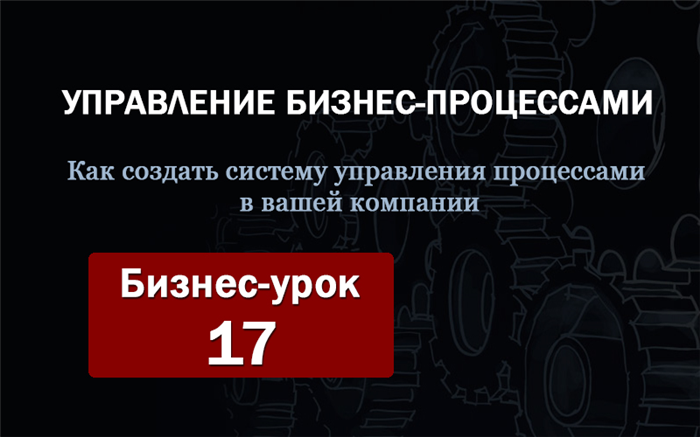 УПРАВЛЕНИЕ БИЗНЕС-ПРОЦЕССАМИ

Как создать систему управления процессами в вашей компании

Бизнес-урок
17